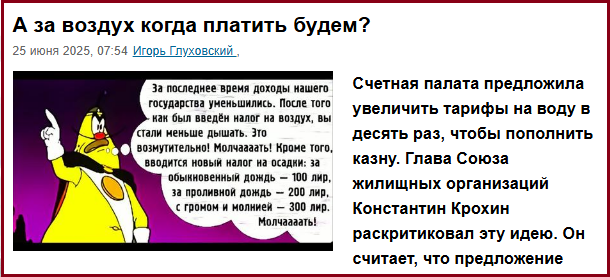 А за воздух когда платить будем?

25 июня 2025, 07:54 Игорь Глуховский ,

За последнее время доходы нашего государства уменьшились. После того как был введён налог на воздух, вы стали меньше дышать. Это возмутительно! Молчаааать! Кроме того, вводится новый налог на осадки: за обыкновенный дождь — 100 лир, за проливной дождь — 200 лир, с громом и молнией — 300 лир. Молчаааать!

Счетная палата предложила увеличить тарифы на воду в десять раз, чтобы пополнить казну. Глава Союза жилищных организаций Константин Крохин раскритиковал эту идею. Он считает, что предложение